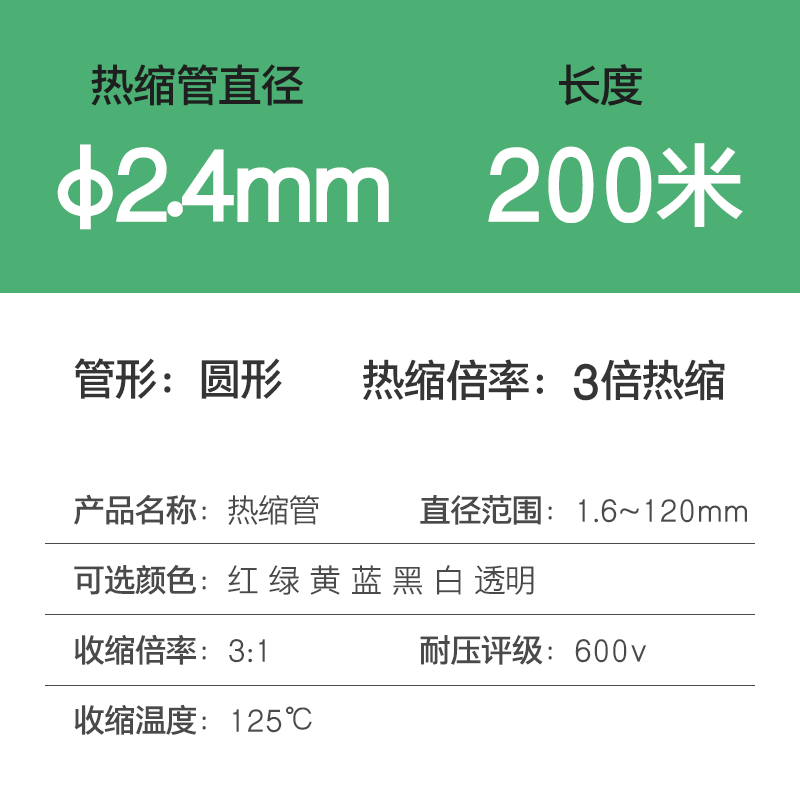 热缩管直径

ϕ2.4mm

长度

200米

管形：圆形

热缩倍率：3倍热缩

产品名称：热缩管

直径范围：1.6~120mm

可选颜色：红 绿 黄 蓝 黑 白 透明

收缩倍率：3:1

耐压评级：600v

收缩温度：125℃